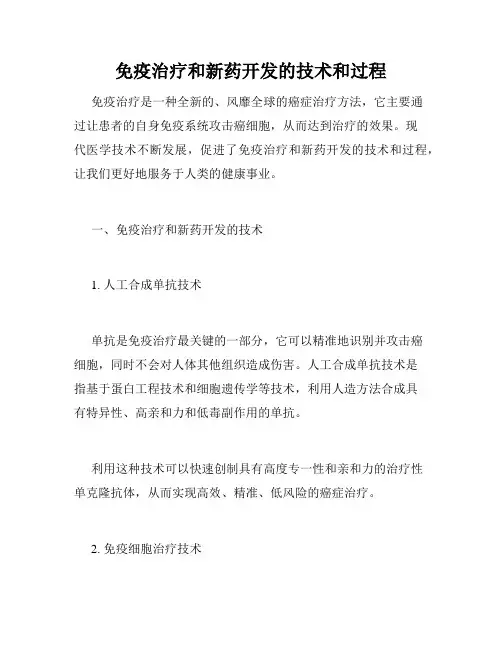 免疫治疗和新药开发的技术和过程

免疫治疗是一种全新的、风靡全球的癌症治疗方法，它主要通过让患者的自身免疫系统攻击癌细胞，从而达到治疗的效果。现代医学技术不断发展，促进了免疫治疗和新药开发的技术和过程，让我们更好地服务于人类的健康事业。

一、免疫治疗和新药开发的技术

1. 人工合成单抗技术

单抗是免疫治疗最关键的一部分，它可以精准地识别并攻击癌细胞，同时不会对人体其他组织造成伤害。人工合成单抗技术是指基于蛋白工程技术和细胞遗传学等技术，利用人造方法合成具有特异性、高亲和力和低毒副作用的单抗。

利用这种技术可以快速创制具有高度专一性和亲和力的治疗性单克隆抗体，从而实现高效、精准、低风险的癌症治疗。

2. 免疫细胞治疗技术